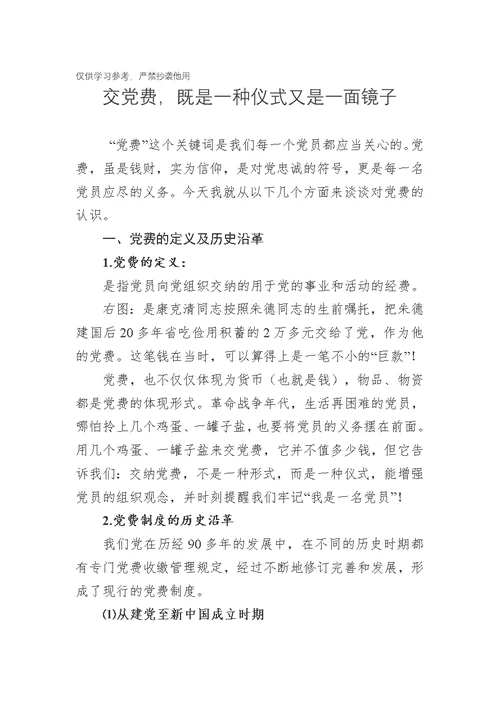 仅供学习参考，严禁抄袭他用

交党费，既是一种仪式又是一面镜子

“党费”这个关键词是我们每一个党员都应当关心的。党费，虽是钱财，实为信仰，是对党忠诚的符号，更是每一名党员应尽的义务。今天我就从以下几个方面来谈谈对党费的认识。

一、党费的定义及历史沿革

1.党费的定义：

是指党员向党组织交纳的用于党的事业和活动的经费。

右图：是康克清同志按照朱德同志的生前嘱托，把朱德建国后20多年省吃俭用积蓄的2万多元交给了党，作为他的党费。这笔钱在当时，可以算得上是一笔不小的“巨款”！

党费，也不仅仅体现为货币（也就是钱），物品、物资都是党费的体现形式。革命战争年代，生活再困难的党员，哪怕拎上几个鸡蛋、一罐子盐，也要将党员的义务摆在前面。用几个鸡蛋、一罐子盐来交党费，它并不值多少钱，但它告诉我们：交纳党费，不是一种形式，而是一种仪式，能增强党员的组织观念，并时刻提醒我们牢记“我是一名党员”！

2.党费制度的历史沿革

我们党在历经90多年的发展中，在不同的历史时期都有专门党费收缴管理规定，经过不断地修订完善和发展，形成了现行的党费制度。

(1)从建党至新中国成立时期